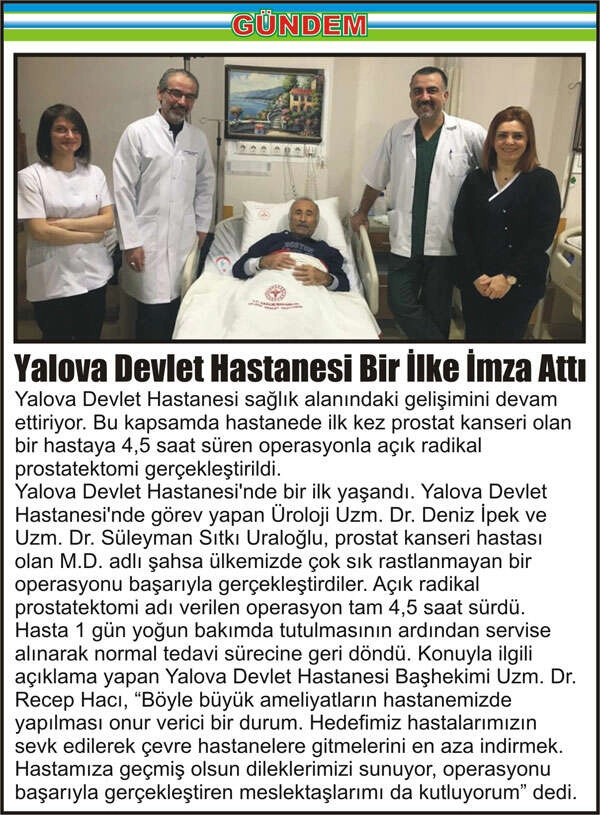 GÜNDEM

Yalova Devlet Hastanesi Bir İlke İmza Attı

Yalova Devlet Hastanesi sağlık alanındaki gelişimini devam ettiriyor. Bu kapsamda hastanede ilk kez prostat kanseri olan bir hastaya 4,5 saat süren operasyonla açık radikal prostatektomi gerçekleştirildi.
Yalova Devlet Hastanesi'nde bir ilk yaşandı. Yalova Devlet Hastanesi'nde görev yapan Üroloji Uzm. Dr. Deniz İpek ve Uzm. Dr. Süleyman Sıtkı Uraloğlu, prostat kanseri hastası olan M.D. adlı şahsa ülkemizde çok sık rastlanmayan bir operasyonu başarıyla gerçekleştirdiler. Açık radikal prostatektomi adı verilen operasyon tam 4,5 saat sürdü. Hasta 1 gün yoğun bakımda tutulmasının ardından servise alınarak normal tedavi sürecine geri döndü. Konuyla ilgili açıklama yapan Yalova Devlet Hastanesi Başhekimi Uzm. Dr. Recep Hacı, “Böyle büyük ameliyatların hastanemizde yapılması onur verici bir durum. Hedefimiz hastalarımızın sevk edilerek çevre hastanelere gitmelerini en aza indirmek. Hastamıza geçmiş olsun dileklerimizi sunuyor, operasyonu başarıyla gerçekleştiren meslektaşlarımı da kutluyorum” dedi.